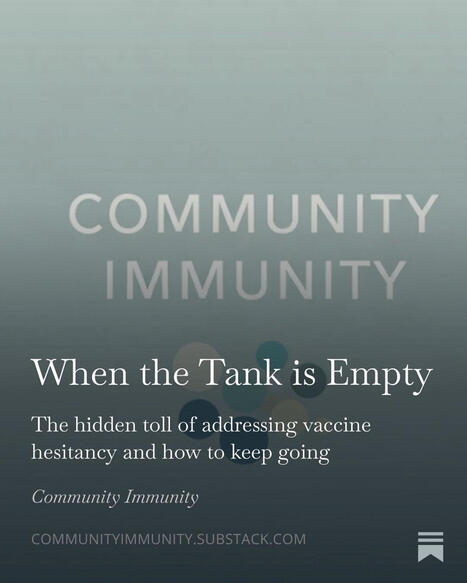 COMMUNITY IMMUNITY

When the Tank is Empty

The hidden toll of addressing vaccine hesitancy and how to keep going

Community Immunity

COMMUNITYIMMUNITY.SUBSTACK.COM